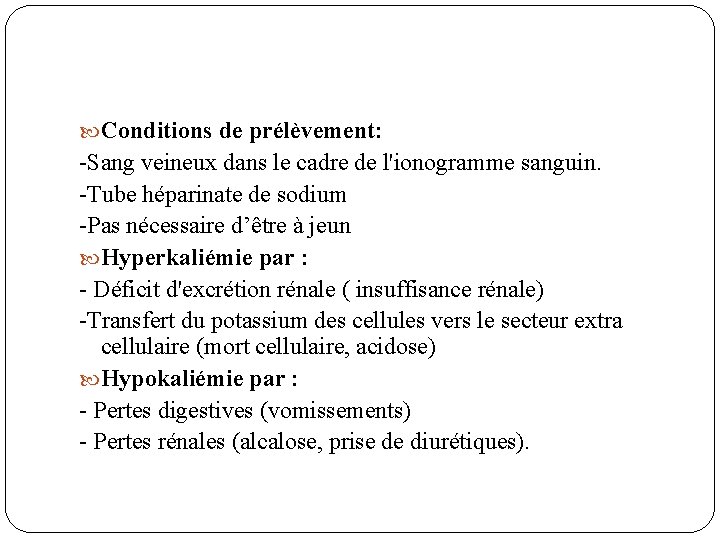 Conditions de prélèvement:
-Sang veineux dans le cadre de l'ionogramme sanguin.
-Tube héparinate de sodium
-Pas nécessaire d’être à jeun
Hyperkaliémie par :
- Déficit d'excrétion rénale ( insuffisance rénale)
-Transfert du potassium des cellules vers le secteur extra cellulaire (mort cellulaire, acidose)
Hypokaliémie par :
- Pertes digestives (vomissements)
- Pertes rénales (alcalose, prise de diurétiques).